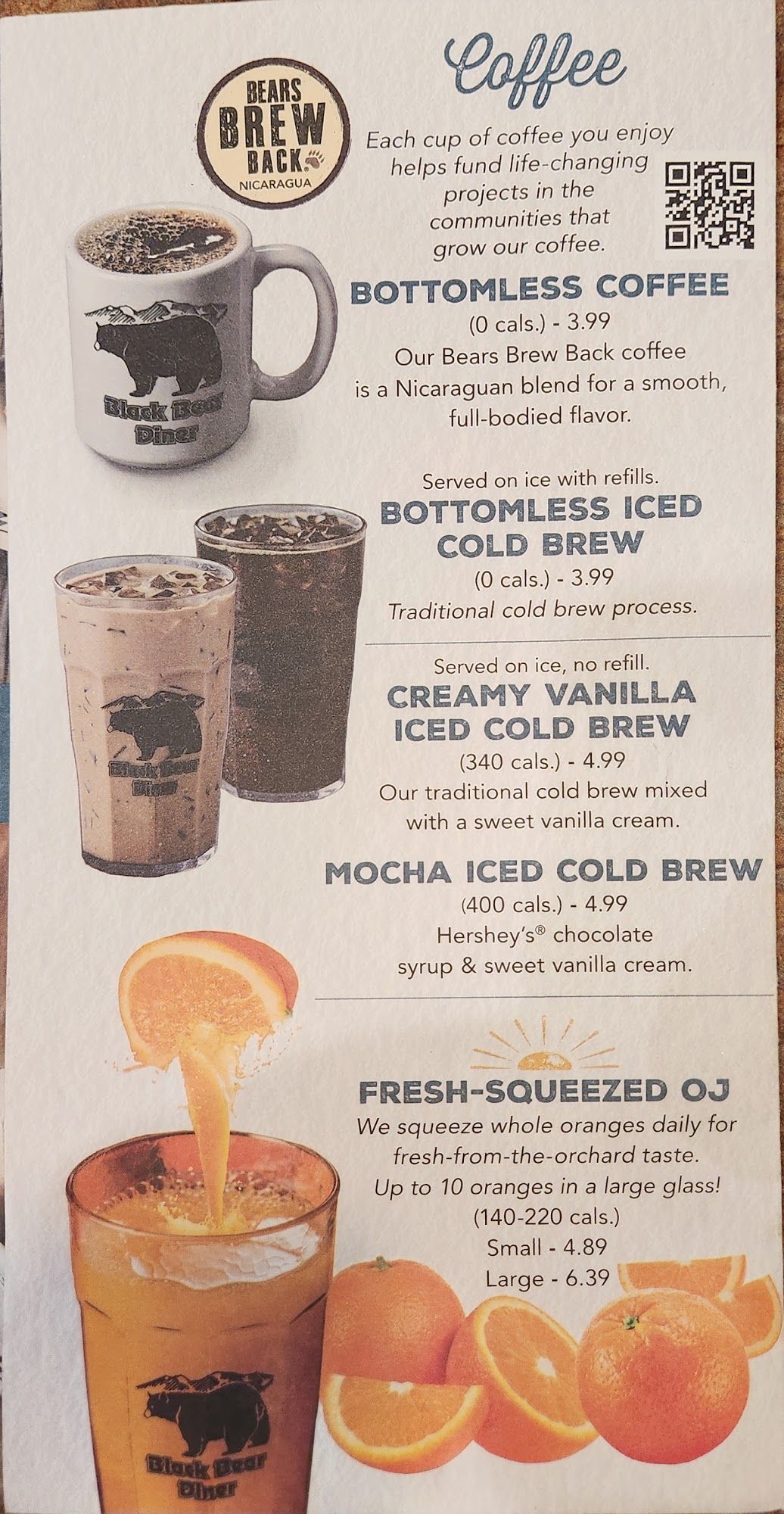 BEARS
BREW
BACK®
NICARAGUA

Coffee

Each cup of coffee you enjoy helps fund life-changing projects in the communities that grow our coffee.

Black Bear Diner

BOTTOMLESS COFFEE
(0 cals.) - 3.99
Our Bears Brew Back coffee is a Nicaraguan blend for a smooth, full-bodied flavor.

Served on ice with refills.
BOTTOMLESS ICED COLD BREW
(0 cals.) - 3.99
Traditional cold brew process.

Black Bear Diner

Served on ice, no refill.
CREAMY VANILLA ICED COLD BREW
(340 cals.) - 4.99
Our traditional cold brew mixed with a sweet vanilla cream.

MOCHA ICED COLD BREW
(400 cals.) - 4.99
Hershey's® chocolate syrup & sweet vanilla cream.

FRESH-SQUEEZED OJ
We squeeze whole oranges daily for fresh-from-the-orchard taste.
Up to 10 oranges in a large glass!
(140-220 cals.)
Small - 4.89
Large - 6.39

Black Bear Diner